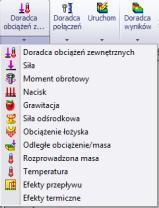 Doradca obciążeń z...

Doradca połączeń

Uruchom

Doradca wyników

Doradca obciążeń zewnętrznych
Siła
Moment obrotowy
Nacisk
Grawitacja
Siła odśrodkowa
Obciążenie łożyska
Odległe obciążenie/masa
Rozprowadzona masa
Temperatura
Efekty przepływu
Efekty termiczne